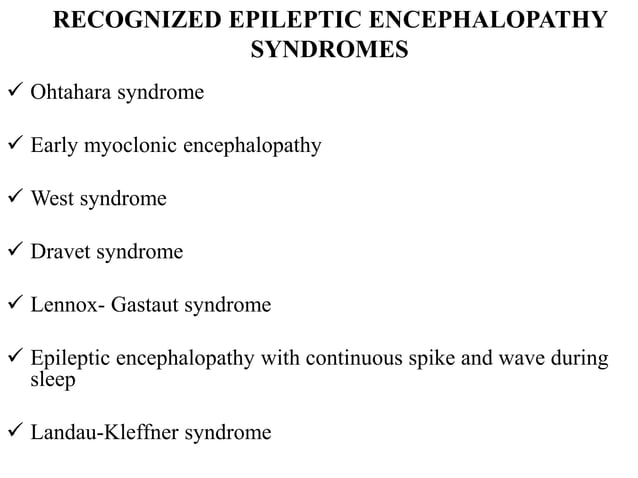 RECOGNIZED EPILEPTIC ENCEPHALOPATHY SYNDROMES

✓ Ohtahara syndrome

✓ Early myoclonic encephalopathy

✓ West syndrome

✓ Dravet syndrome

✓ Lennox- Gastaut syndrome

✓ Epileptic encephalopathy with continuous spike and wave during sleep

✓ Landau-Kleffner syndrome